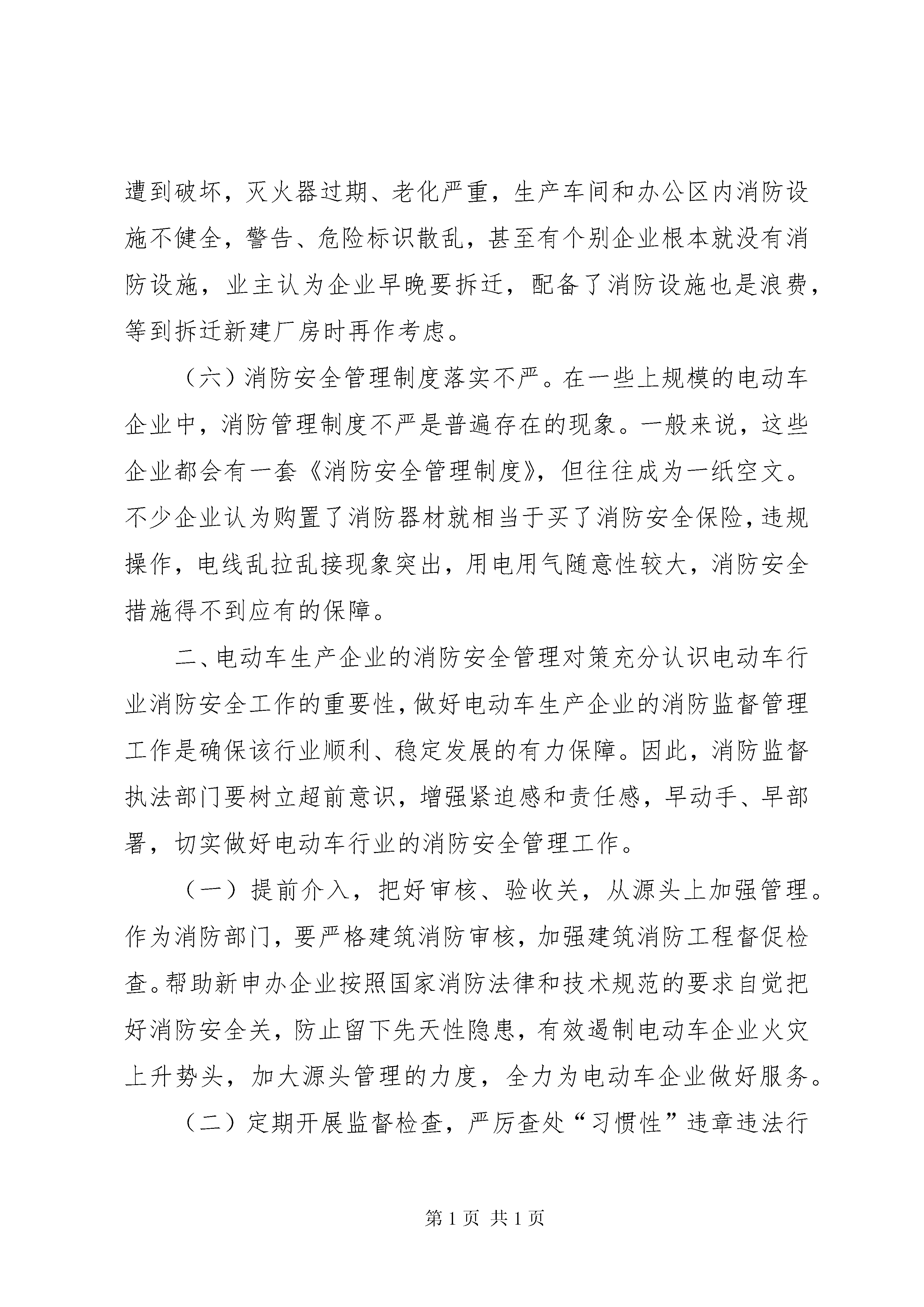 遭到破坏，灭火器过期、老化严重，生产车间和办公区内消防设施不健全，警告、危险标识散乱，甚至有个别企业根本就没有消防设施，业主认为企业早晚要拆迁，配备了消防设施也是浪费，等到拆迁新建厂房时再作考虑。

（六）消防安全管理制度落实不严。在一些上规模的电动车企业中，消防管理制度不严是普遍存在的现象。一般来说，这些企业都会有一套《消防安全管理制度》，但往往成为一纸空文。不少企业认为购置了消防器材就相当于买了消防安全保险，违规操作，电线乱拉乱接现象突出，用电用气随意性较大，消防安全措施得不到应有的保障。

二、电动车生产企业的消防安全管理对策充分认识电动车行业消防安全工作的重要性，做好电动车生产企业的消防监督管理工作是确保该行业顺利、稳定发展的有力保障。因此，消防监督执法部门要树立超前意识，增强紧迫感和责任感，早动手、早部署，切实做好电动车行业的消防安全管理工作。

（一）提前介入，把好审核、验收关，从源头上加强管理。作为消防部门，要严格建筑消防审核，加强建筑消防工程督促检查。帮助新申办企业按照国家消防法律和技术规范的要求自觉把好消防安全关，防止留下先天性隐患，有效遏制电动车企业火灾上升势头，加大源头管理的力度，全力为电动车企业做好服务。

（二）定期开展监督检查，严厉查处“习惯性”违章违法行

第1页 共1页